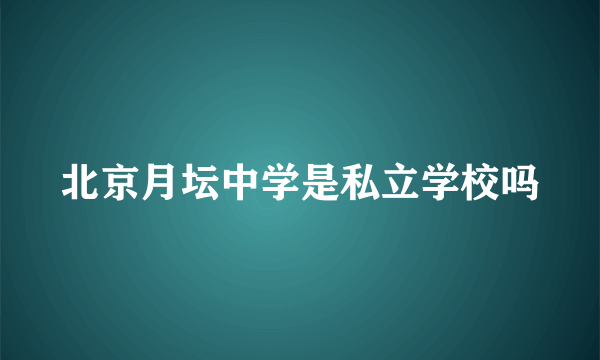 北京月坛中学是私立学校吗